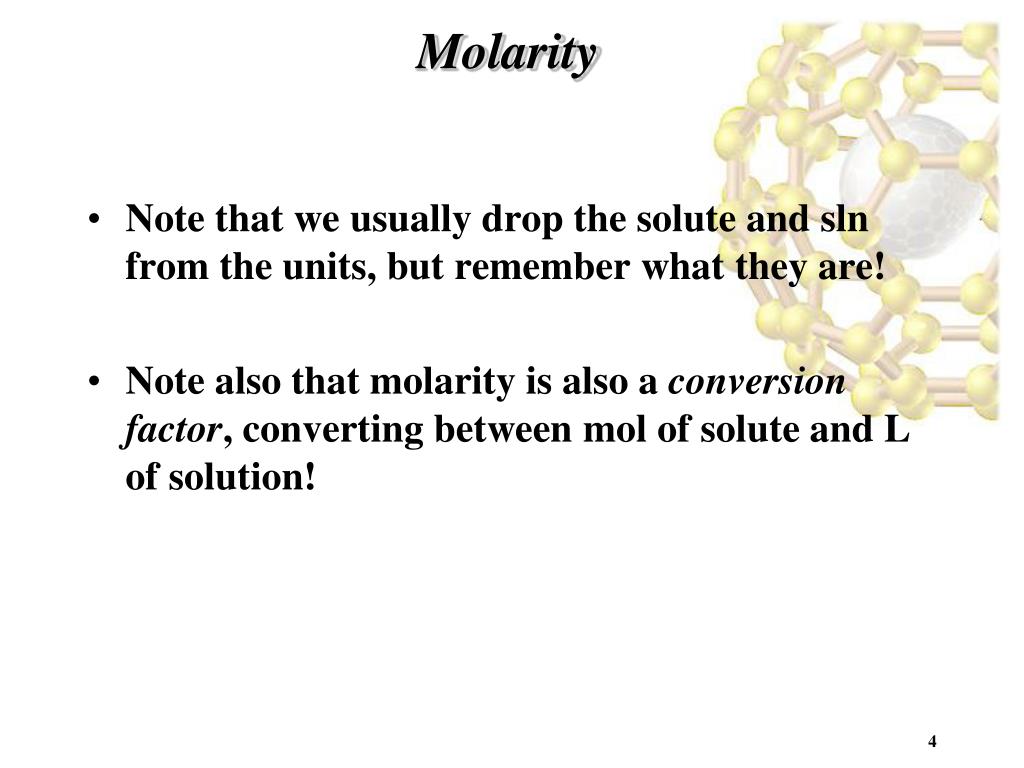 Molarity

• Note that we usually drop the solute and sln from the units, but remember what they are!

• Note also that molarity is also a conversion factor, converting between mol of solute and L of solution!

4